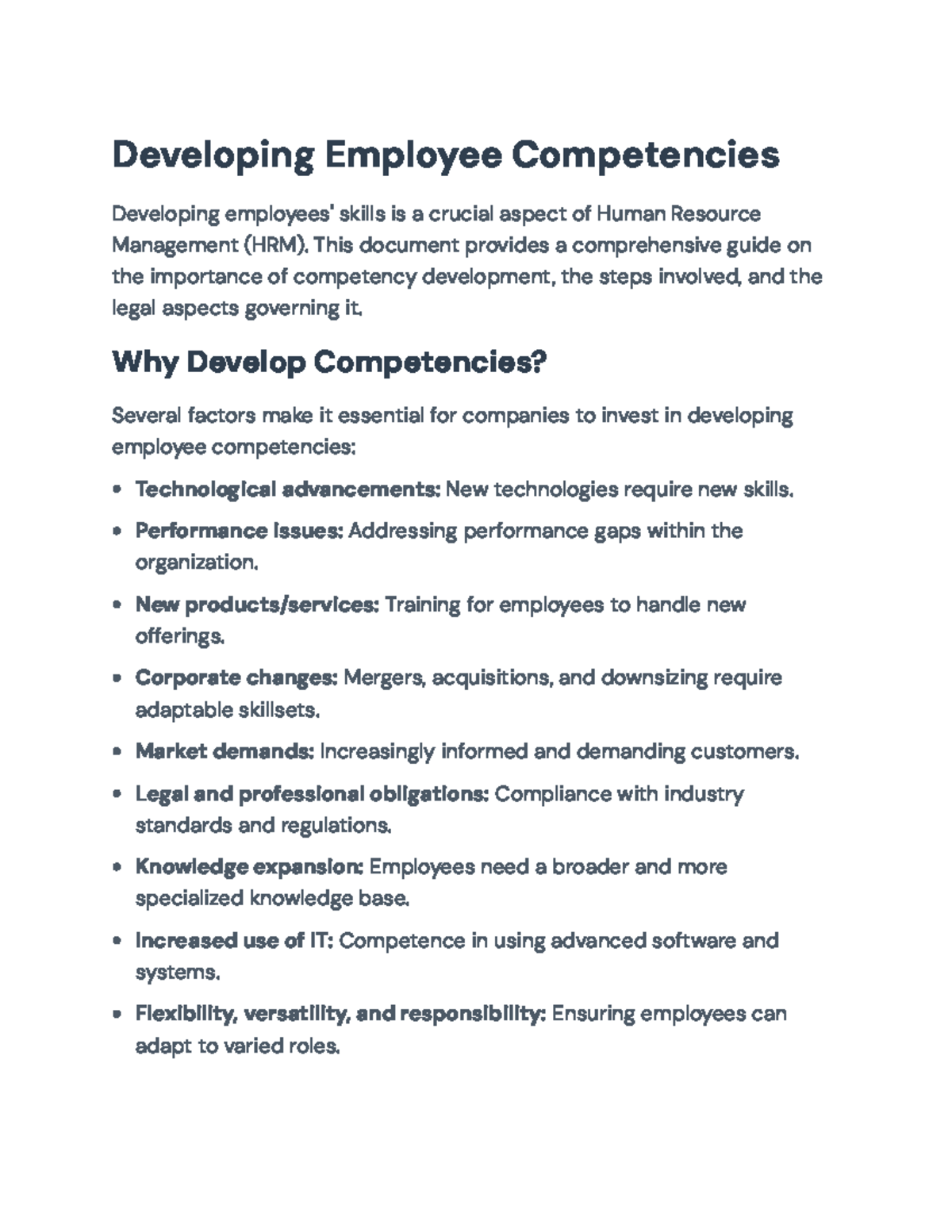 Developing Employee Competencies

Developing employees' skills is a crucial aspect of Human Resource Management (HRM). This document provides a comprehensive guide on the importance of competency development, the steps involved, and the legal aspects governing it.

Why Develop Competencies?

Several factors make it essential for companies to invest in developing employee competencies:

• Technological advancements: New technologies require new skills.
• Performance issues: Addressing performance gaps within the organization.
• New products/services: Training for employees to handle new offerings.
• Corporate changes: Mergers, acquisitions, and downsizing require adaptable skillsets.
• Market demands: Increasingly informed and demanding customers.
• Legal and professional obligations: Compliance with industry standards and regulations.
• Knowledge expansion: Employees need a broader and more specialized knowledge base.
• Increased use of IT: Competence in using advanced software and systems.
• Flexibility, versatility, and responsibility: Ensuring employees can adapt to varied roles.